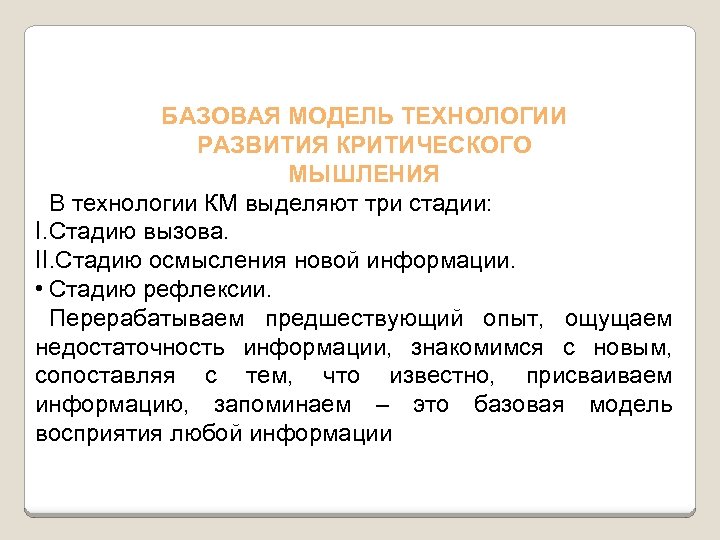 БАЗОВАЯ МОДЕЛЬ ТЕХНОЛОГИИ РАЗВИТИЯ КРИТИЧЕСКОГО МЫШЛЕНИЯ

В технологии КМ выделяют три стадии:
I.Стадию вызова.
II.Стадию осмысления новой информации.
• Стадию рефлексии.

Перерабатываем предшествующий опыт, ощущаем недостаточность информации, знакомимся с новым, сопоставляя с тем, что известно, присваиваем информацию, запоминаем – это базовая модель восприятия любой информации